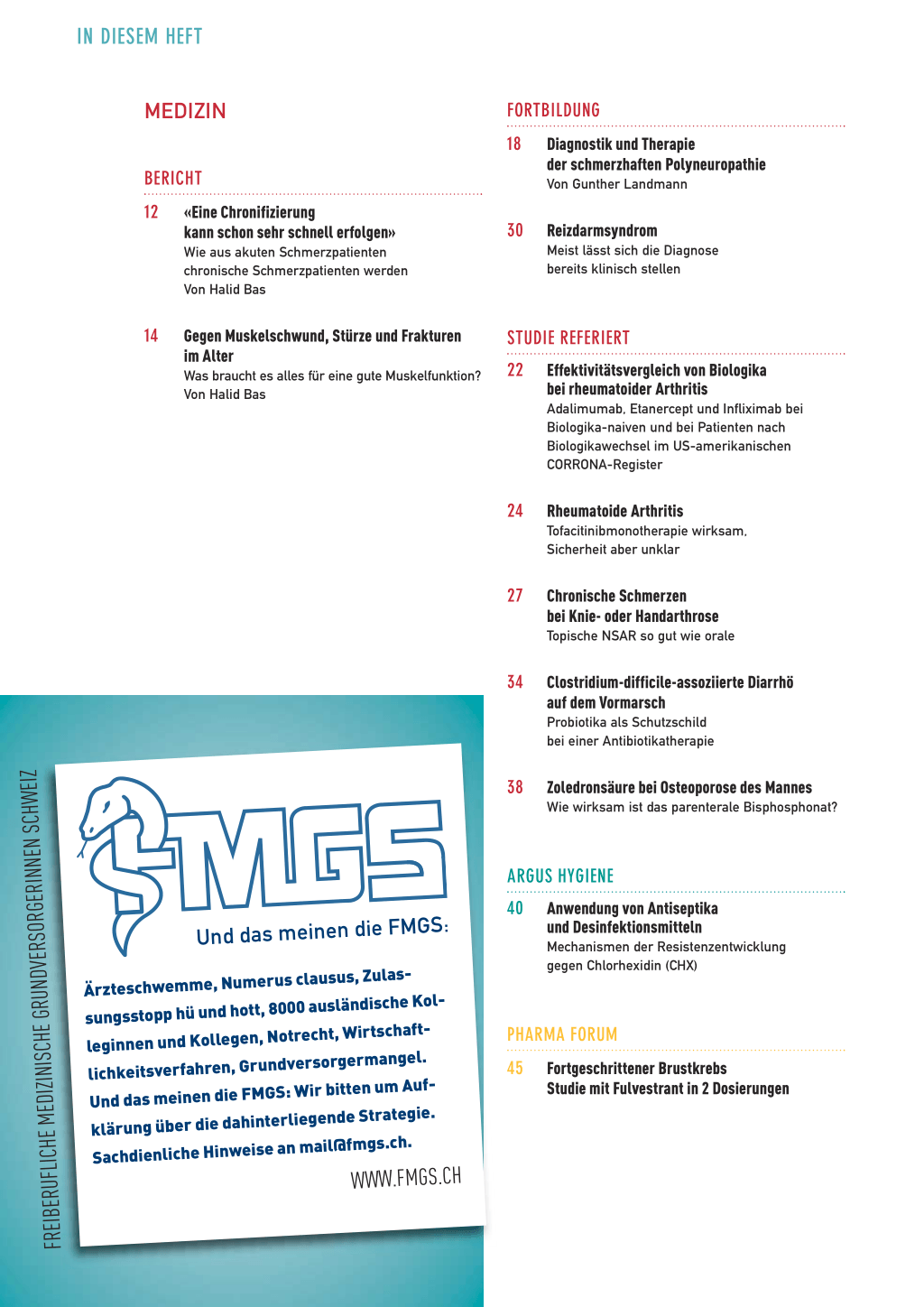 IN DIESEM HEFT

MEDIZIN

BERICHT

12 «Eine Chronifizierung kann schon sehr schnell erfolgen»
Wie aus akuten Schmerzpatienten chronische Schmerzpatienten werden
Von Halid Bas

14 Gegen Muskelschwund, Stürze und Frakturen im Alter
Was braucht es alles für eine gute Muskelfunktion?
Von Halid Bas

FREIBERUFLICHE MEDIZINISCHE GRUNDVERSORGERINNEN SCHWEIZ

FMGS

Und das meinen die FMGS:

Ärzteschwemme, Numerus clausus, Zulassungsstopp hü und hott, 8000 ausländische Kolleginnen und Kollegen, Notrecht, Wirtschaftlichkeitsverfahren, Grundversorgermangel. Und das meinen die FMGS: Wir bitten um Aufklärung über die dahinterliegende Strategie. Sachdienliche Hinweise an mail@fmgs.ch.

WWW.FMGS.CH

FORTBILDUNG

18 Diagnostik und Therapie der schmerzhaften Polyneuropathie
Von Gunther Landmann

30 Reizdarmsyndrom
Meist lässt sich die Diagnose bereits klinisch stellen

STUDIE REFERIERT

22 Effektivitätsvergleich von Biologika bei rheumatoider Arthritis
Adalimumab, Etanercept und Infliximab bei Biologika-naiven und bei Patienten nach Biologikawechsel im US-amerikanischen CORRONA-Register

24 Rheumatoide Arthritis
Tofacitinibmonotherapie wirksam, Sicherheit aber unklar

27 Chronische Schmerzen bei Knie- oder Handarthrose
Topische NSAR so gut wie orale

34 Clostridium-difficile-assoziierte Diarrhö auf dem Vormarsch
Probiotika als Schutzschild bei einer Antibiotikatherapie

38 Zoledronsäure bei Osteoporose des Mannes
Wie wirksam ist das parenterale Bisphosphonat?

ARGUS HYGIENE

40 Anwendung von Antiseptika und Desinfektionsmitteln
Mechanismen der Resistenzentwicklung gegen Chlorhexidin (CHX)

PHARMA FORUM

45 Fortgeschrittener Brustkrebs
Studie mit Fulvestrant in 2 Dosierungen